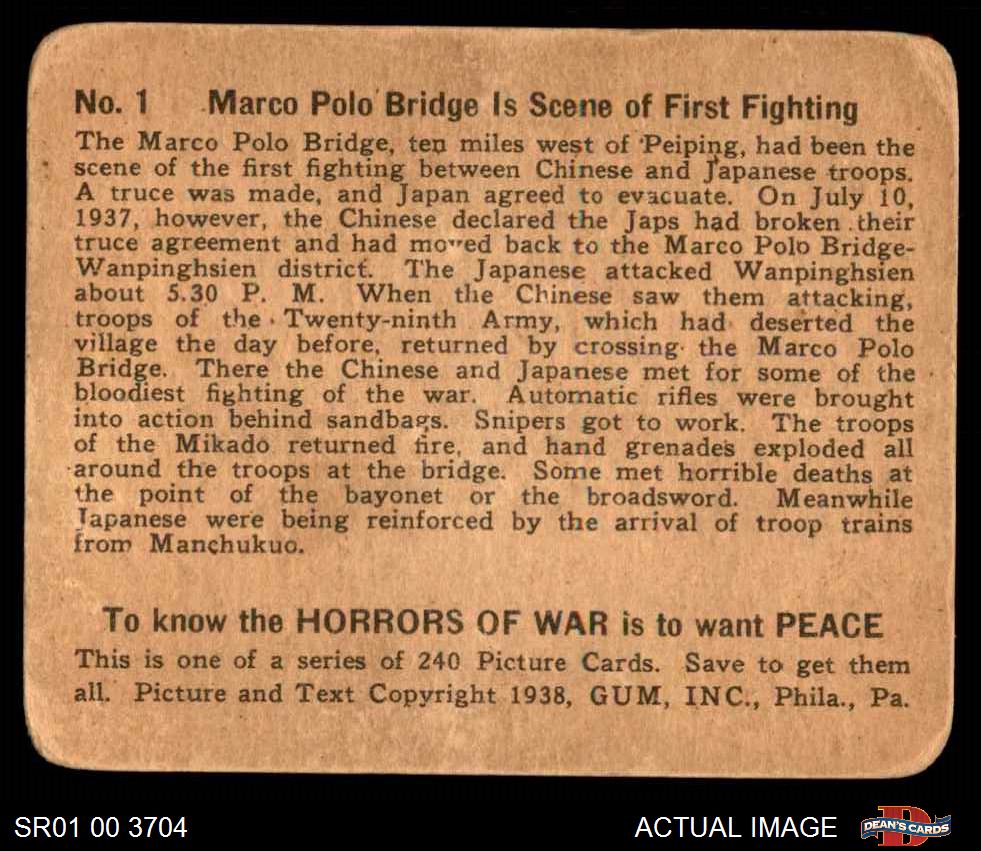 No. 1 Marco Polo Bridge Is Scene of First Fighting

The Marco Polo Bridge, ten miles west of Peiping, had been the scene of the first fighting between Chinese and Japanese troops. A truce was made, and Japan agreed to evacuate. On July 10, 1937, however, the Chinese declared the Japs had broken their truce agreement and had moved back to the Marco Polo Bridge-Wanpinghsien district. The Japanese attacked Wanpinghsien about 5.30 P. M. When the Chinese saw them attacking, troops of the Twenty-ninth Army, which had deserted the village the day before, returned by crossing the Marco Polo Bridge. There the Chinese and Japanese met for some of the bloodiest fighting of the war. Automatic rifles were brought into action behind sandbags. Snipers got to work. The troops of the Mikado returned fire, and hand grenades exploded all around the troops at the bridge. Some met horrible deaths at the point of the bayonet or the broadsword. Meanwhile Japanese were being reinforced by the arrival of troop trains from Manchukuo.

To know the HORRORS OF WAR is to want PEACE

This is one of a series of 240 Picture Cards. Save to get them all. Picture and Text Copyright 1938, GUM, INC., Phila., Pa.

SR01 00 3704

ACTUAL IMAGE

DEAN'S CARDS